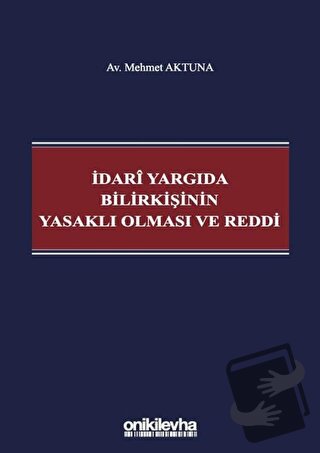 Av. Mehmet AKTUNA

İDARÎ YARGIDA
BİLİRKİŞİNİN
YASAKLI OLMASI VE REDDİ

onikilevha